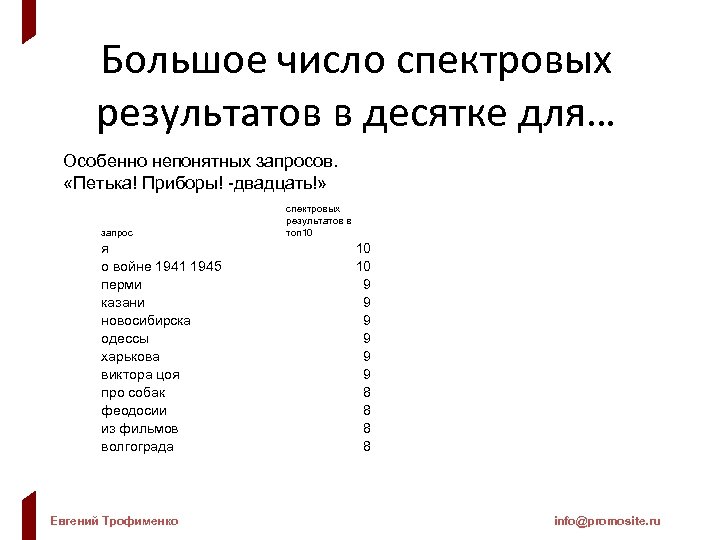 Большое число спектровых результатов в десятке для…

Особенно непонятных запросов.
«Петька! Приборы! -двадцать!»

| запрос | спектровых результатов в топ10 |
|---|---|
| я | 10 |
| о войне 1941 1945 | 10 |
| перми | 9 |
| казани | 9 |
| новосибирска | 9 |
| одессы | 9 |
| харькова | 9 |
| виктора цоя | 9 |
| про собак | 8 |
| феодосии | 8 |
| из фильмов | 8 |
| волгограда | 8 |

Евгений Трофименко

info@promosite.ru